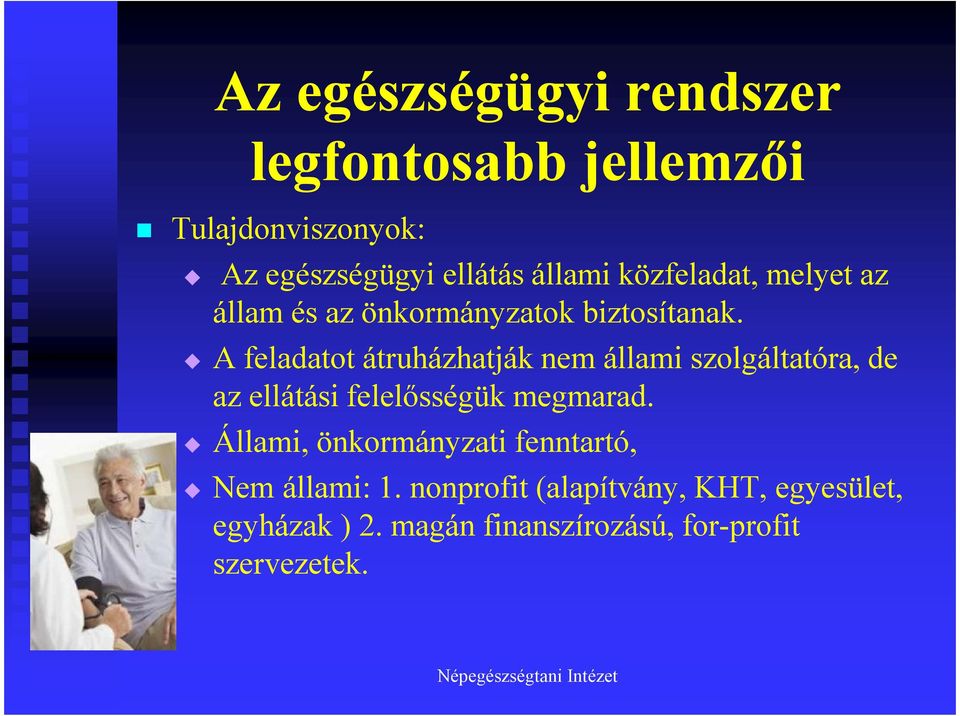 Az egészségügyi rendszer legfontosabb jellemzői

Tulajdonviszonyok:

Az egészségügyi ellátás állami közfeladat, melyet az állam és az önkormányzatok biztosítanak.

A feladatot átruházhatják nem állami szolgáltatóra, de az ellátási felelősségük megmarad.

Állami, önkormányzati fenntartó,

Nem állami: 1. nonprofit (alapítvány, KHT, egyesület, egyházak ) 2. magán finanszírozású, for-profit szervezetek.

Népegészségtani Intézet